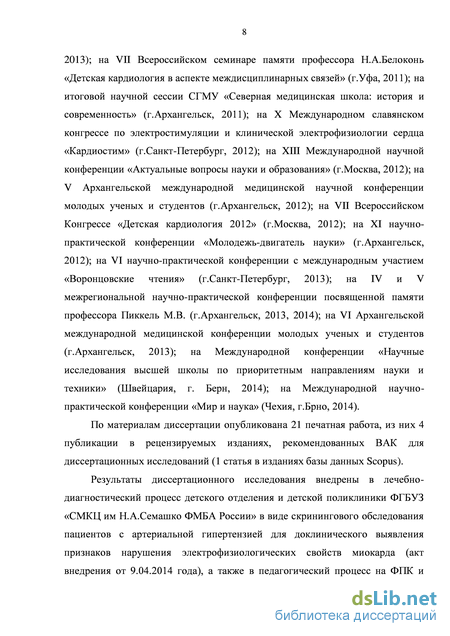 8

2013); на VII Всероссийском семинаре памяти профессора Н.А.Белоконь «Детская кардиология в аспекте междисциплинарных связей» (г.Уфа, 2011); на итоговой научной сессии СГМУ «Северная медицинская школа: история и современность» (г.Архангельск, 2011); на X Международном славянском конгрессе по электростимуляции и клинической электрофизиологии сердца «Кардиостим» (г.Санкт-Петербург, 2012); на XIII Международной научной конференции «Актуальные вопросы науки и образования» (г.Москва, 2012); на V Архангельской международной медицинской научной конференции молодых ученых и студентов (г.Архангельск, 2012); на VII Всероссийском Конгрессе «Детская кардиология 2012» (г.Москва, 2012); на XI научно-практической конференции «Молодежь-двигатель науки» (г.Архангельск, 2012); на VI научно-практической конференции с международным участием «Воронцовские чтения» (г.Санкт-Петербург, 2013); на IV и V межрегиональной научно-практической конференции посвященной памяти профессора Пиккель М.В. (г.Архангельск, 2013, 2014); на VI Архангельской международной медицинской конференции молодых ученых и студентов (г.Архангельск, 2013); на Международной конференции «Научные исследования высшей школы по приоритетным направлениям науки и техники» (Швейцария, г. Берн, 2014); на Международной научно-практической конференции «Мир и наука» (Чехия, г.Брно, 2014).

По материалам диссертации опубликована 21 печатная работа, из них 4 публикации в рецензируемых изданиях, рекомендованных ВАК для диссертационных исследований (1 статья в изданиях базы данных Scopus).

Результаты диссертационного исследования внедрены в лечебно-диагностический процесс детского отделения и детской поликлиники ФГБУЗ «СМКЦ им Н.А.Семашко ФМБА России» в виде скринингового обследования пациентов с артериальной гипертензией для доклинического выявления признаков нарушения электрофизиологических свойств миокарда (акт внедрения от 9.04.2014 года), а также в педагогический процесс на ФПК и

dsLib.net
библиотека диссертаций